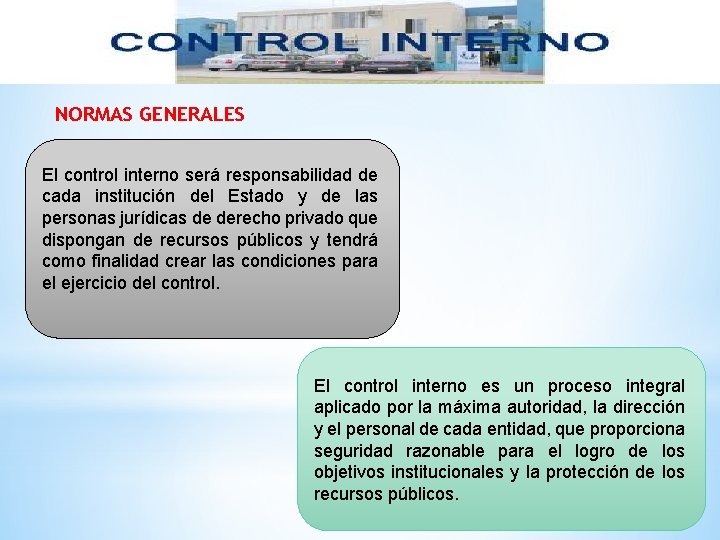 CONTROL INTERNO

NORMAS GENERALES

El control interno será responsabilidad de cada institución del Estado y de las personas jurídicas de derecho privado que dispongan de recursos públicos y tendrá como finalidad crear las condiciones para el ejercicio del control.

El control interno es un proceso integral aplicado por la máxima autoridad, la dirección y el personal de cada entidad, que proporciona seguridad razonable para el logro de los objetivos institucionales y la protección de los recursos públicos.